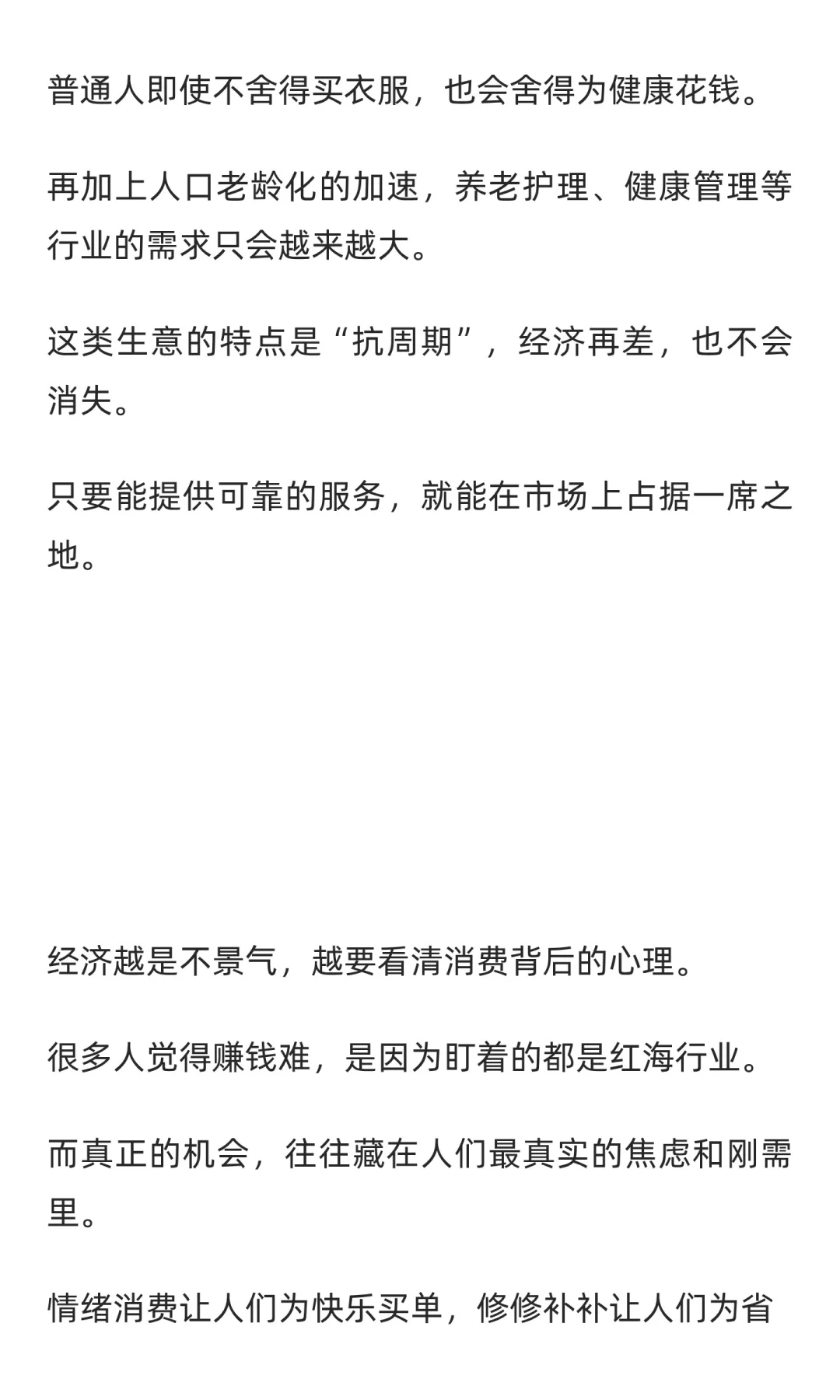 普通人即使不舍得买衣服，也会舍得为健康花钱。

再加上人口老龄化的加速，养老护理、健康管理等行业的需求只会越来越大。

这类生意的特点是“抗周期”，经济再差，也不会消失。

只要能提供可靠的服务，就能在市场上占据一席之地。

经济越是不景气，越要看清消费背后的心理。

很多人觉得赚钱难，是因为盯着的都是红海行业。

而真正的机会，往往藏在人们最真实的焦虑和刚需里。

情绪消费让人们为快乐买单，修修补补让人们为省